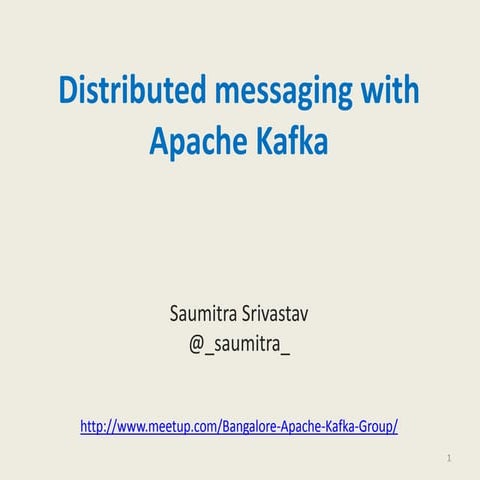 Distributed messaging with Apache Kafka

Saumitra Srivastav
@_saumitra_

http://www.meetup.com/Bangalore-Apache-Kafka-Group/

1